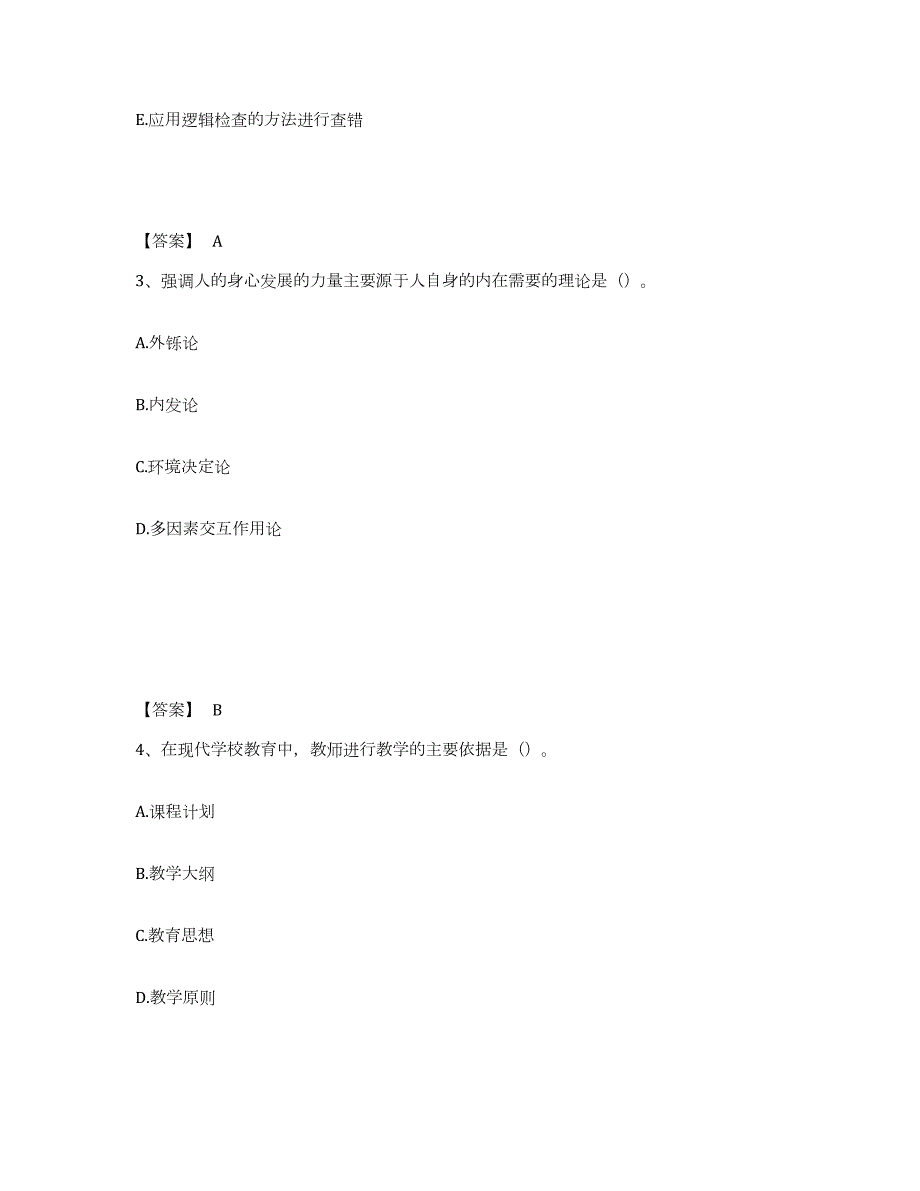 E.应用逻辑检查的方法进行查错

【答案】 A

3、强调人的身心发展的力量主要源于人自身的内在需要的理论是（）。

A.外铄论

B.内发论

C.环境决定论

D.多因素交互作用论

【答案】 B

4、在现代学校教育中，教师进行教学的主要依据是（）。

A.课程计划

B.教学大纲

C.教育思想

D.教学原则